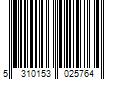 5 310153 025764